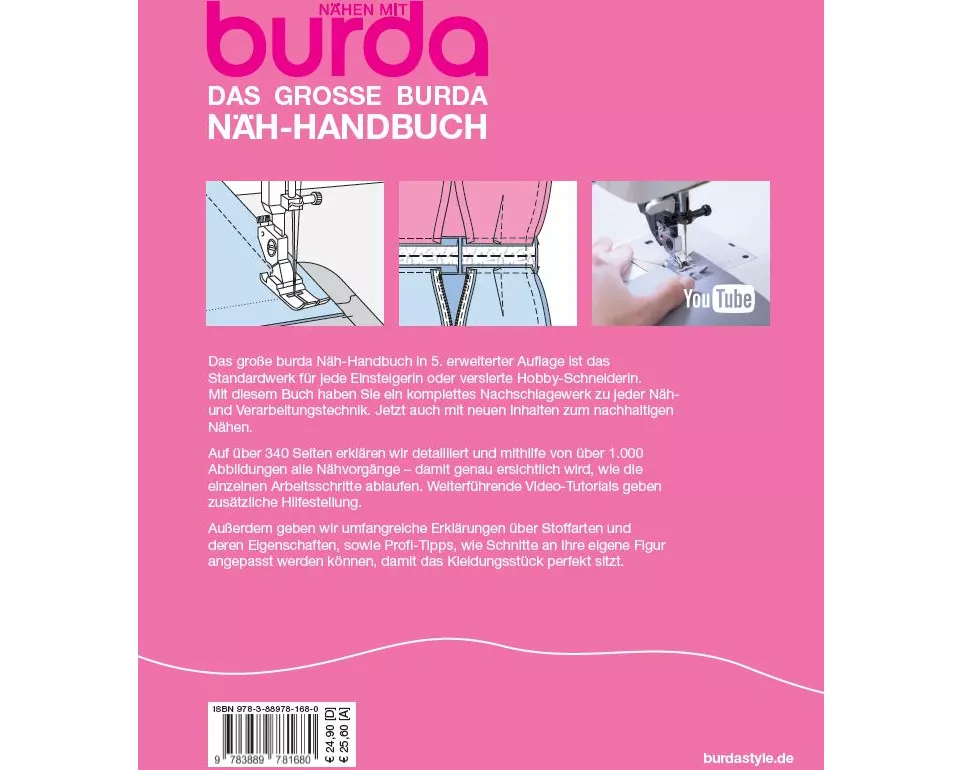 NÄHEN MIT
burda
DAS GROSSE BURDA
NÄH-HANDBUCH

YouTube

Das große burda Näh-Handbuch in 5. erweiterter Auflage ist das Standardwerk für jede Einsteigerin oder versierte Hobby-Schneiderin. Mit diesem Buch haben Sie ein komplettes Nachschlagewerk zu jeder Näh- und Verarbeitungstechnik. Jetzt auch mit neuen Inhalten zum nachhaltigen Nähen.

Auf über 340 Seiten erklären wir detailliert und mithilfe von über 1.000 Abbildungen alle Nähvorgänge – damit genau ersichtlich wird, wie die einzelnen Arbeitsschritte ablaufen. Weiterführende Video-Tutorials geben zusätzliche Hilfestellung.

Außerdem geben wir umfangreiche Erklärungen über Stoffarten und deren Eigenschaften, sowie Profi-Tipps, wie Schnitte an Ihre eigene Figur angepasst werden können, damit das Kleidungsstück perfekt sitzt.

ISBN 978-3-88978-168-0
9 783889 781680
€ 24,90 [D]
€ 25,60 [A]

burdastyle.de